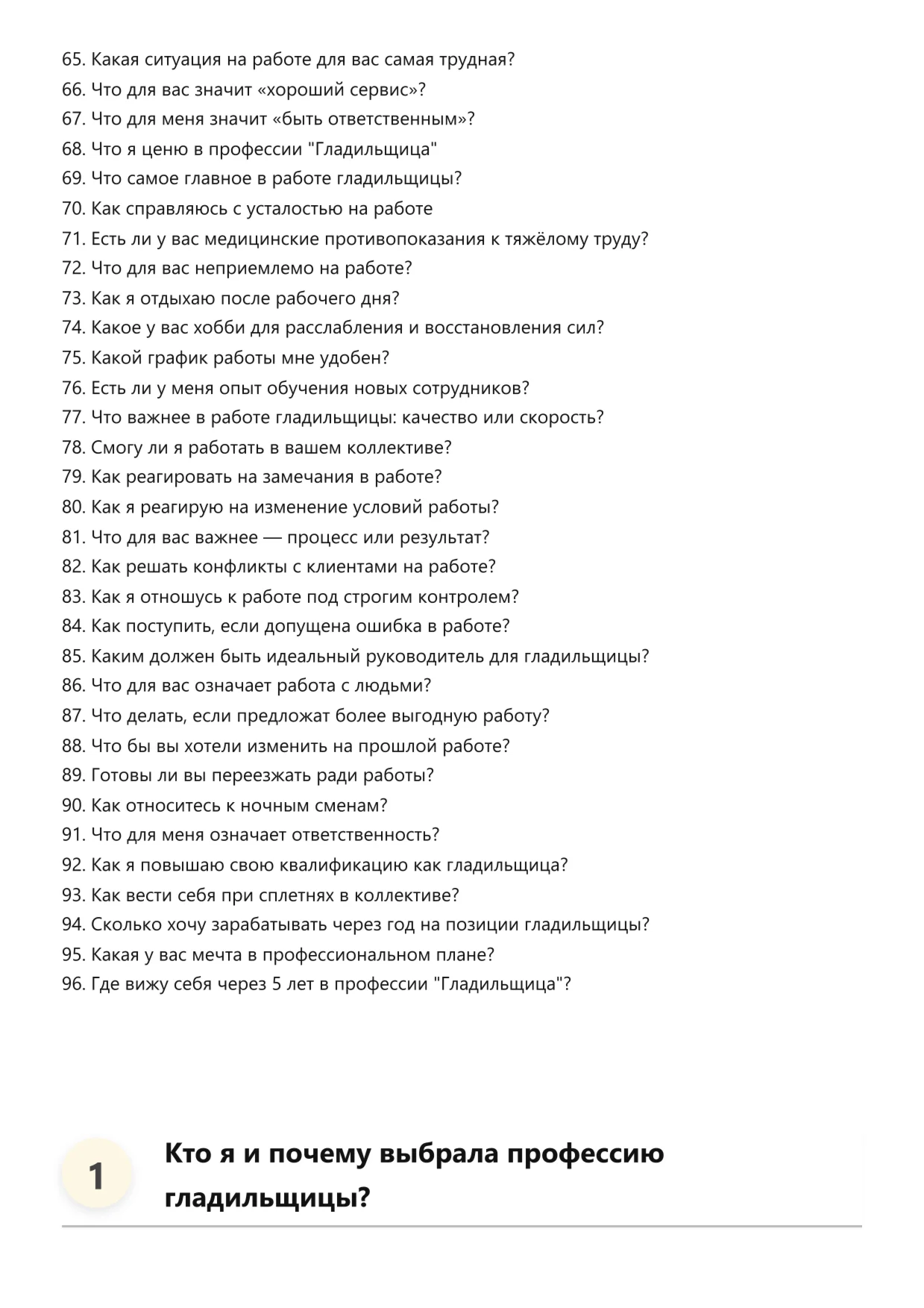 65. Какая ситуация на работе для вас самая трудная?
66. Что для вас значит «хороший сервис»?
67. Что для меня значит «быть ответственным»?
68. Что я ценю в профессии "Гладильщица"
69. Что самое главное в работе гладильщицы?
70. Как справляюсь с усталостью на работе
71. Есть ли у вас медицинские противопоказания к тяжёлому труду?
72. Что для вас неприемлемо на работе?
73. Как я отдыхаю после рабочего дня?
74. Какое у вас хобби для расслабления и восстановления сил?
75. Какой график работы мне удобен?
76. Есть ли у меня опыт обучения новых сотрудников?
77. Что важнее в работе гладильщицы: качество или скорость?
78. Смогу ли я работать в вашем коллективе?
79. Как реагировать на замечания в работе?
80. Как я реагирую на изменение условий работы?
81. Что для вас важнее — процесс или результат?
82. Как решать конфликты с клиентами на работе?
83. Как я отношусь к работе под строгим контролем?
84. Как поступить, если допущена ошибка в работе?
85. Каким должен быть идеальный руководитель для гладильщицы?
86. Что для вас означает работа с людьми?
87. Что делать, если предложат более выгодную работу?
88. Что бы вы хотели изменить на прошлой работе?
89. Готовы ли вы переезжать ради работы?
90. Как относитесь к ночным сменам?
91. Что для меня означает ответственность?
92. Как я повышаю свою квалификацию как гладильщица?
93. Как вести себя при сплетнях в коллективе?
94. Сколько хочу зарабатывать через год на позиции гладильщицы?
95. Какая у вас мечта в профессиональном плане?
96. Где вижу себя через 5 лет в профессии "Гладильщица"?

1

Кто я и почему выбрала профессию гладильщицы?